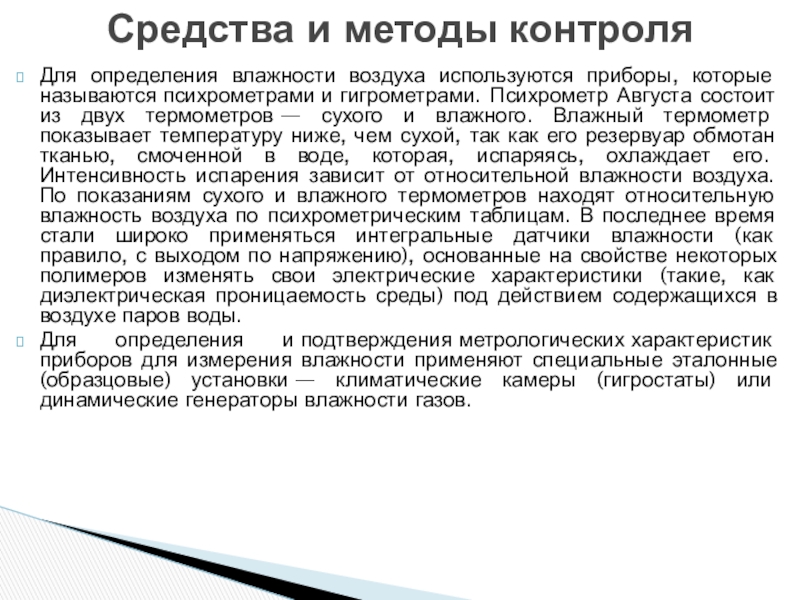 Средства и методы контроля

Для определения влажности воздуха используются приборы, которые называются психрометрами и гигрометрами. Психрометр Августа состоит из двух термометров — сухого и влажного. Влажный термометр показывает температуру ниже, чем сухой, так как его резервуар обмотан тканью, смоченной в воде, которая, испаряясь, охлаждает его. Интенсивность испарения зависит от относительной влажности воздуха. По показаниям сухого и влажного термометров находят относительную влажность воздуха по психрометрическим таблицам. В последнее время стали широко применяться интегральные датчики влажности (как правило, с выходом по напряжению), основанные на свойстве некоторых полимеров изменять свои электрические характеристики (такие, как диэлектрическая проницаемость среды) под действием содержащихся в воздухе паров воды.

Для определения и подтверждения метрологических характеристик приборов для измерения влажности применяют специальные эталонные (образцовые) установки — климатические камеры (гигростаты) или динамические генераторы влажности газов.